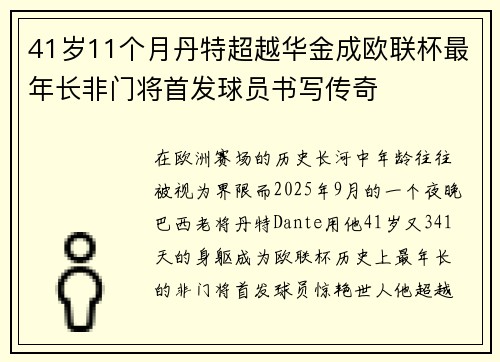 41岁11个月丹特超越华金成欧联杯最年长非门将首发球员书写传奇

在欧洲赛场的历史长河中年龄往往被视为界限而2025年9月的一个夜晚巴西老将丹特Dante用他41岁又341天的身躯成为欧联杯历史上最年长的非门将首发球员惊艳世人他超越